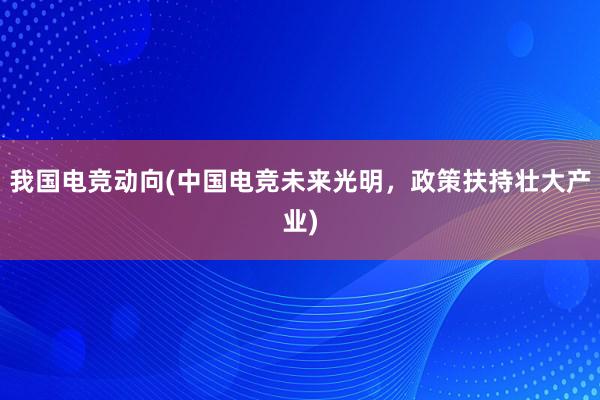 我国电竞动向(中国电竞未来光明，政策扶持壮大产业)